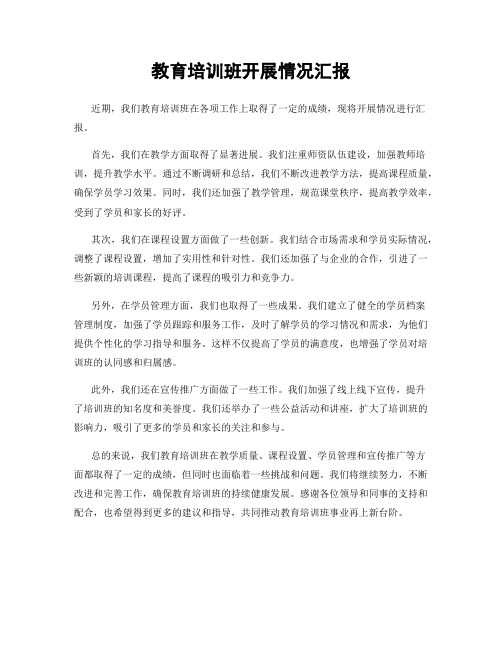 教育培训班开展情况汇报

近期，我们教育培训班在各项工作上取得了一定的成绩，现将开展情况进行汇报。

首先，我们在教学方面取得了显著进展。我们注重师资队伍建设，加强教师培训，提升教学水平。通过不断调研和总结，我们不断改进教学方法，提高课程质量，确保学员学习效果。同时，我们还加强了教学管理，规范课堂秩序，提高教学效率，受到了学员和家长的好评。

其次，我们在课程设置方面做了一些创新。我们结合市场需求和学员实际情况，调整了课程设置，增加了实用性和针对性。我们还加强了与企业的合作，引进了一些新颖的培训课程，提高了课程的吸引力和竞争力。

另外，在学员管理方面，我们也取得了一些成果。我们建立了健全的学员档案管理制度，加强了学员跟踪和服务工作，及时了解学员的学习情况和需求，为他们提供个性化的学习指导和服务。这样不仅提高了学员的满意度，也增强了学员对培训班的认同感和归属感。

此外，我们还在宣传推广方面做了一些工作。我们加强了线上线下宣传，提升了培训班的知名度和美誉度。我们还举办了一些公益活动和讲座，扩大了培训班的影响力，吸引了更多的学员和家长的关注和参与。

总的来说，我们教育培训班在教学质量、课程设置、学员管理和宣传推广等方面都取得了一定的成绩，但同时也面临着一些挑战和问题。我们将继续努力，不断改进和完善工作，确保教育培训班的持续健康发展。感谢各位领导和同事的支持和配合，也希望得到更多的建议和指导，共同推动教育培训班事业再上新台阶。